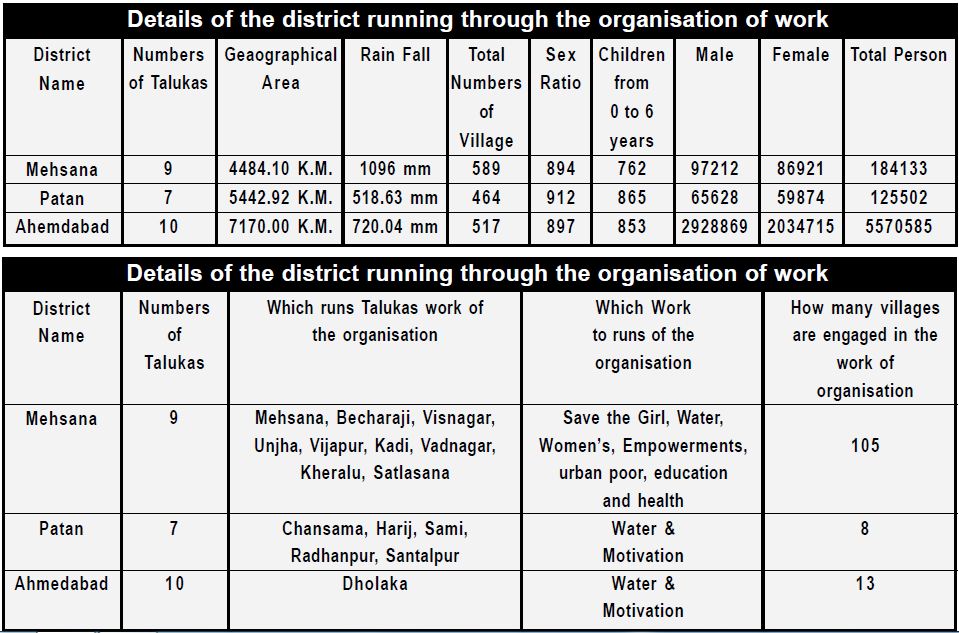 Details of the district running through the organisation of work

| District Name | Numbers of Talukas | Geaographical Area | Rain Fall | Total Numbers of Village | Sex Ratio | Children from 0 to 6 years | Male | Female | Total Person |
|---|---|---|---|---|---|---|---|---|---|
| Mehsana | 9 | 4484.10 K.M. | 1096 mm | 589 | 894 | 762 | 97212 | 86921 | 184133 |
| Patan | 7 | 5442.92 K.M. | 518.63 mm | 464 | 912 | 865 | 65628 | 59874 | 125502 |
| Ahemdabad | 10 | 7170.00 K.M. | 720.04 mm | 517 | 897 | 853 | 2928869 | 2034715 | 5570585 |

Details of the district running through the organisation of work

| District Name | Numbers of Talukas | Which runs Talukas work of the organisation | Which Work to runs of the organisation | How many villages are engaged in the work of organisation |
|---|---|---|---|---|
| Mehsana | 9 | Mehsana, Becharaji, Visnagar, Unjha, Vijapur, Kadi, Vadnagar, Kheralu, Satlasana | Save the Girl, Water, Women's, Empowerments, urban poor, education and health | 105 |
| Patan | 7 | Chansama, Harij, Sami, Radhanpur, Santalpur | Water & Motivation | 8 |
| Ahmedabad | 10 | Dholaka | Water & Motivation | 13 |